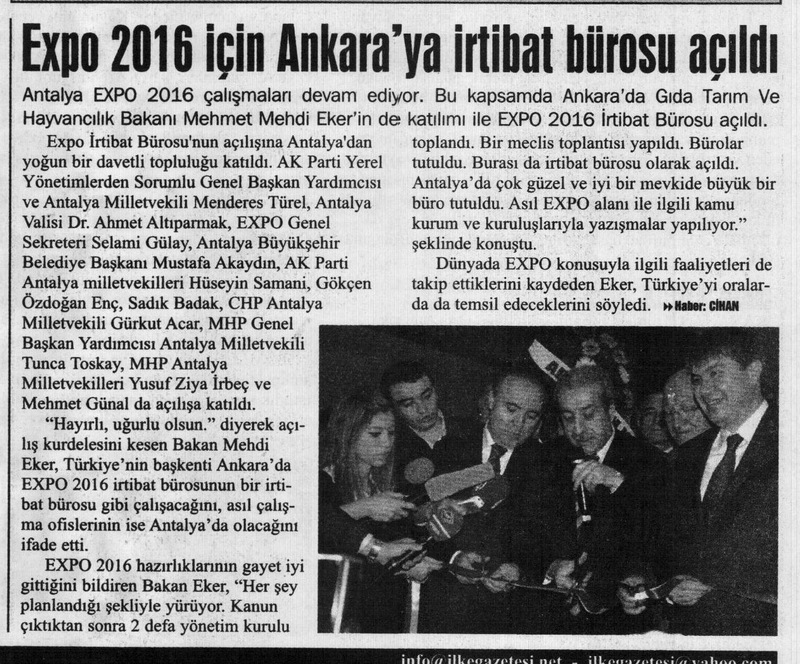 Expo 2016 için Ankara'ya irtibat bürosu açıldı

Antalya EXPO 2016 çalışmaları devam ediyor. Bu kapsamda Ankara'da Gıda Tarım Ve Hayvancılık Bakanı Mehmet Mehdi Eker'in de katılımı ile EXPO 2016 İrtibat Bürosu açıldı.

Expo İrtibat Bürosu'nun açılışına Antalya'dan yoğun bir davetli topluluğu katıldı. AK Parti Yerel Yönetimlerden Sorumlu Genel Başkan Yardımcısı ve Antalya Milletvekili Menderes Türel, Antalya Valisi Dr. Ahmet Altıparmak, EXPO Genel Sekreteri Selami Gülay, Antalya Büyükşehir Belediye Başkanı Mustafa Akaydın, AK Parti Antalya milletvekilleri Hüseyin Samani, Gökçen Özdoğan Enç, Sadık Badak, CHP Antalya Milletvekili Gürkut Acar, MHP Genel Başkan Yardımcısı Antalya Milletvekili Tunca Toskay, MHP Antalya Milletvekilleri Yusuf Ziya İrbeç ve Mehmet Günal da açılışa katıldı.

"Hayırlı, uğurlu olsun." diyerek açılış kurdelesini kesen Bakan Mehdi Eker, Türkiye'nin başkenti Ankara'da EXPO 2016 irtibat bürosunun bir irtibat bürosu gibi çalışacağını, asıl çalışma ofislerinin ise Antalya'da olacağını ifade etti.

EXPO 2016 hazırlıklarının gayet iyi gittiğini bildiren Bakan Eker, "Her şey planlandığı şekliyle yürüyor. Kanun çıktıktan sonra 2 defa yönetim kurulu toplandı. Bir meclis toplantısı yapıldı. Bürolar tutuldu. Burası da irtibat bürosu olarak açıldı. Antalya'da çok güzel ve iyi bir mevkide büyük bir büro tutuldu. Asıl EXPO alanı ile ilgili kamu kurum ve kuruluşlarıyla yazışmalar yapılıyor." şeklinde konuştu.

Dünyada EXPO konusuyla ilgili faaliyetleri de takip ettiklerini kaydeden Eker, Türkiye'yi oralarda da temsil edeceklerini söyledi. Haber: CİHAN

info@ilkegazetesi.net - ilkegazetesi@yahoo.com